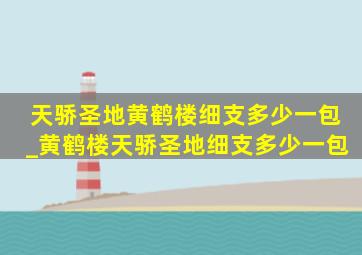 天骄圣地黄鹤楼细支多少一包_黄鹤楼天骄圣地细支多少一包